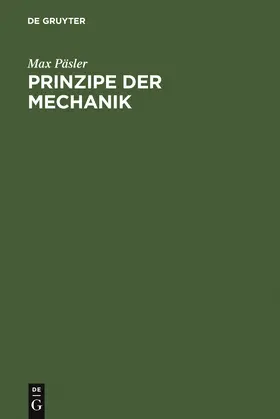 DE GRUYTER

Max Päsler

PRINZIPE DER MECHANIK

DE
G